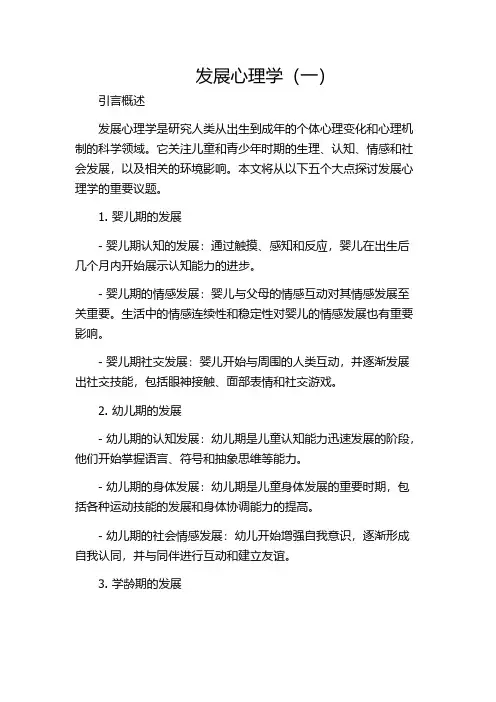 发展心理学（一）

引言概述

发展心理学是研究人类从出生到成年的个体心理变化和心理机制的科学领域。它关注儿童和青少年时期的生理、认知、情感和社会发展，以及相关的环境影响。本文将从以下五个大点探讨发展心理学的重要议题。

1. 婴儿期的发展

- 婴儿期认知的发展：通过触摸、感知和反应，婴儿在出生后几个月内开始展示认知能力的进步。

- 婴儿期的情感发展：婴儿与父母的情感互动对其情感发展至关重要。生活中的情感连续性和稳定性对婴儿的情感发展也有重要影响。

- 婴儿期社交发展：婴儿开始与周围的人类互动，并逐渐发展出社交技能，包括眼神接触、面部表情和社交游戏。

2. 幼儿期的发展

- 幼儿期的认知发展：幼儿期是儿童认知能力迅速发展的阶段，他们开始掌握语言、符号和抽象思维等能力。

- 幼儿期的身体发展：幼儿期是儿童身体发展的重要时期，包括各种运动技能的发展和身体协调能力的提高。

- 幼儿期的社会情感发展：幼儿开始增强自我意识，逐渐形成自我认同，并与同伴进行互动和建立友谊。

3. 学龄期的发展